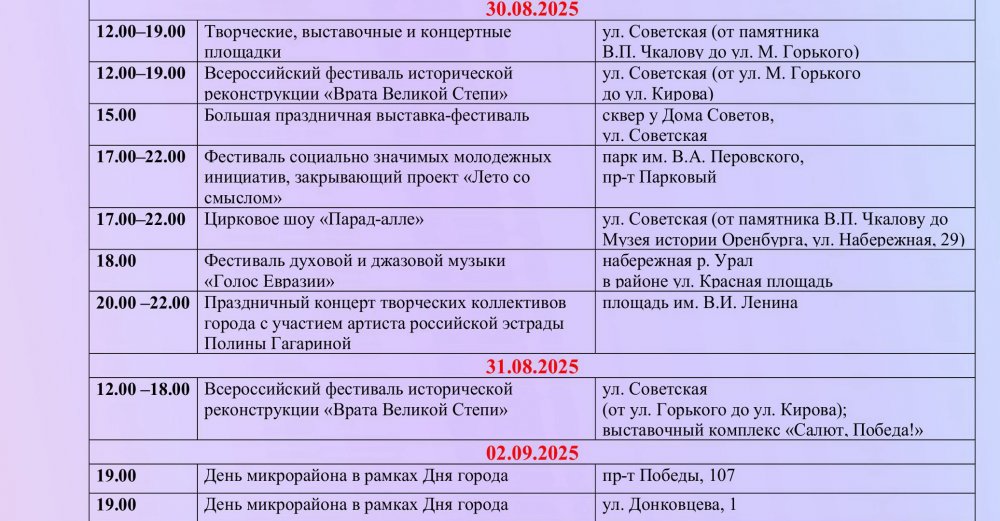 | 30.08.2025 | | |
|---|---|---|
| 12.00–19.00 | Творческие, выставочные и концертные площадки | ул. Советская (от памятника В.П. Чкалову до ул. М. Горького) |
| 12.00–19.00 | Всероссийский фестиваль исторической реконструкции «Врата Великой Степи» | ул. Советская (от ул. М. Горького до ул. Кирова) |
| 15.00 | Большая праздничная выставка-фестиваль | сквер у Дома Советов, ул. Советская |
| 17.00–22.00 | Фестиваль социально значимых молодежных инициатив, закрывающий проект «Лето со смыслом» | парк им. В.А. Перовского, пр-т Парковый |
| 17.00–22.00 | Цирковое шоу «Парад-алле» | ул. Советская (от памятника В.П. Чкалову до Музея истории Оренбурга, ул. Набережная, 29) |
| 18.00 | Фестиваль духовой и джазовой музыки «Голос Евразии» | набережная р. Урал в районе ул. Красная площадь |
| 20.00 –22.00 | Праздничный концерт творческих коллективов города с участием артиста российской эстрады Полины Гагариной | площадь им. В.И. Ленина |
| 31.08.2025 | | |
| 12.00 –18.00 | Всероссийский фестиваль исторической реконструкции «Врата Великой Степи» | ул. Советская (от ул. Горького до ул. Кирова); выставочный комплекс «Салют, Победа!» |
| 02.09.2025 | | |
| 19.00 | День микрорайона в рамках Дня города | пр-т Победы, 107 |
| 19.00 | День микрорайона в рамках Дня города | ул. Донковцева, 1 |